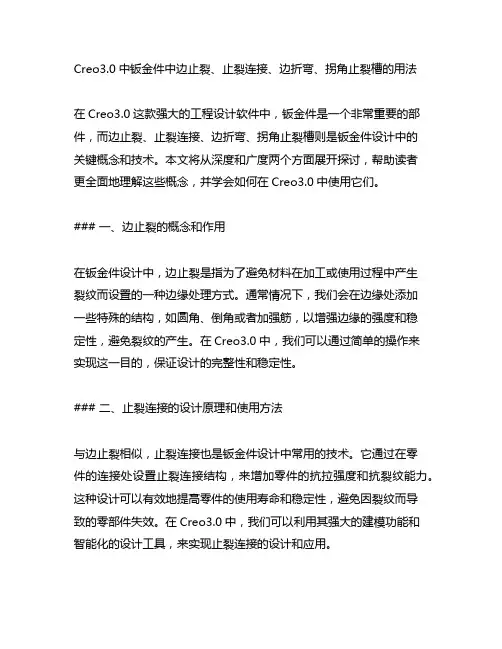 Creo3.0 中钣金件中边止裂、止裂连接、边折弯、拐角止裂槽的用法

在 Creo3.0 这款强大的工程设计软件中，钣金件是一个非常重要的部件，而边止裂、止裂连接、边折弯、拐角止裂槽则是钣金件设计中的关键概念和技术。本文将从深度和广度两个方面展开探讨，帮助读者更全面地理解这些概念，并学会如何在 Creo3.0 中使用它们。

### 一、边止裂的概念和作用

在钣金件设计中，边止裂是指为了避免材料在加工或使用过程中产生裂纹而设置的一种边缘处理方式。通常情况下，我们会在边缘处添加一些特殊的结构，如圆角、倒角或者加强筋，以增强边缘的强度和稳定性，避免裂纹的产生。在 Creo3.0 中，我们可以通过简单的操作来实现这一目的，保证设计的完整性和稳定性。

### 二、止裂连接的设计原理和使用方法

与边止裂相似，止裂连接也是钣金件设计中常用的技术。它通过在零件的连接处设置止裂连接结构，来增加零件的抗拉强度和抗裂纹能力。这种设计可以有效地提高零件的使用寿命和稳定性，避免因裂纹而导致的零部件失效。在 Creo3.0 中，我们可以利用其强大的建模功能和智能化的设计工具，来实现止裂连接的设计和应用。